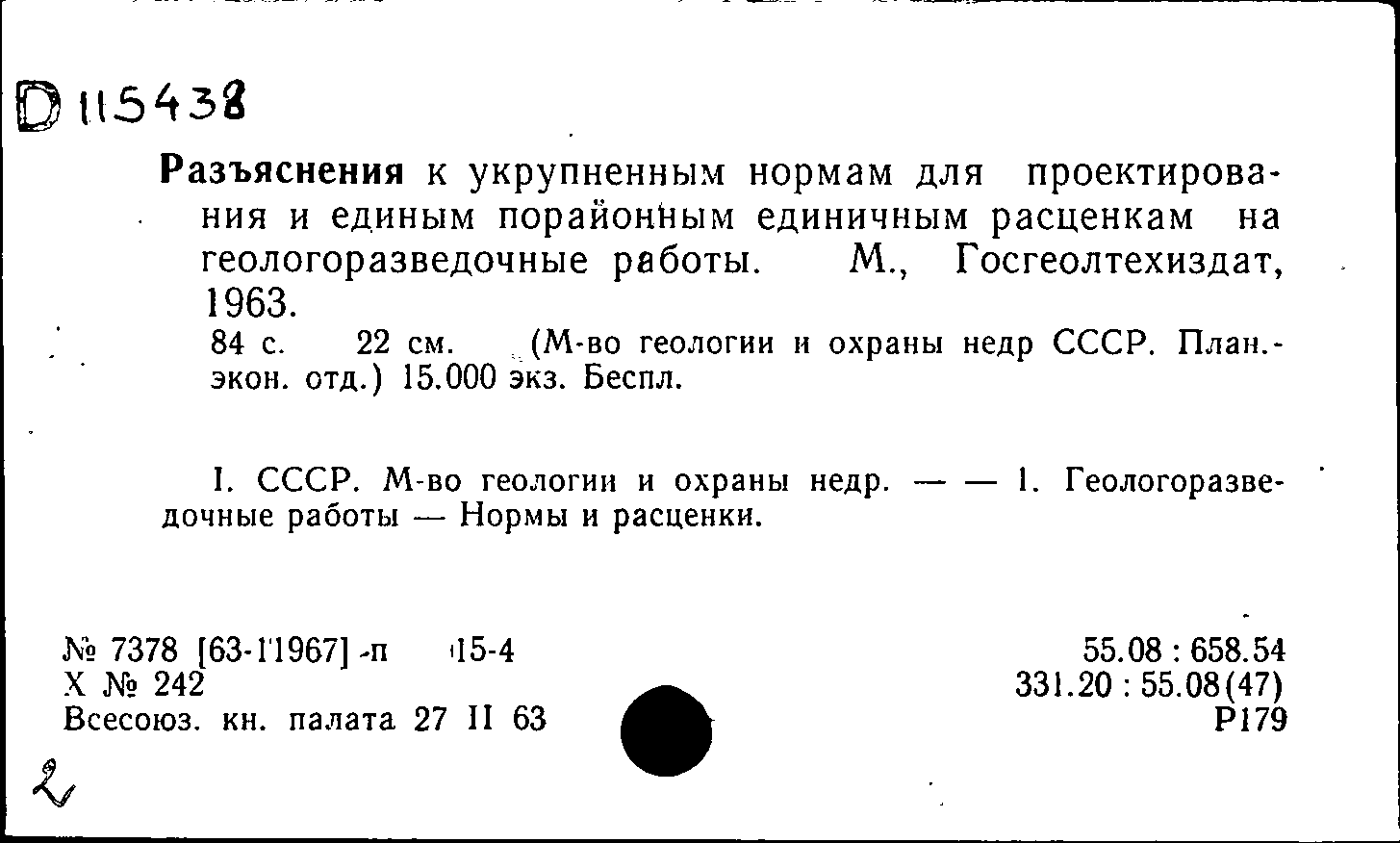 D 115438

Разъяснения к укрупненным нормам для проектирования и единым порайонным единичным расценкам на геологоразведочные работы. М., Госгеолтехиздат, 1963.
84 с. 22 см. (М-во геологии и охраны недр СССР. План.-экон. отд.) 15.000 экз. Беспл.

I. СССР. М-во геологии и охраны недр. — — 1. Геологоразведочные работы — Нормы и расценки.

№ 7378 [63-11967] -п 15-4
Х № 242
Всесоюз. кн. палата 27 II 63

55.08 : 658.54
331.20 : 55.08(47)
Р179

2